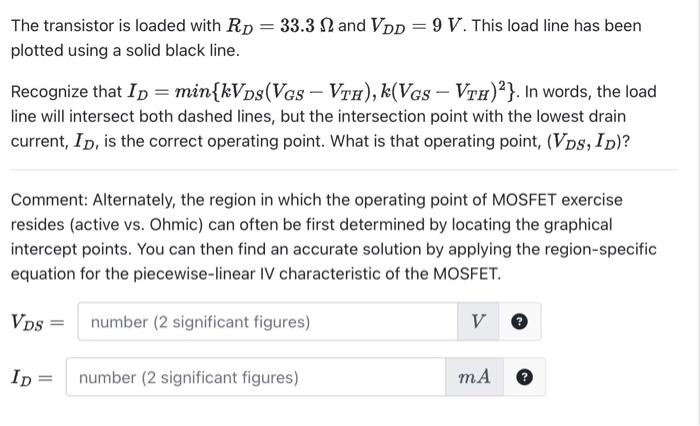 The transistor is loaded with $R_D = 33.3\ \Omega$ and $V_{DD} = 9\ V$. This load line has been plotted using a solid black line.

Recognize that $I_D = min\{kV_{DS}(V_{GS} - V_{TH}), k(V_{GS} - V_{TH})^2\}$. In words, the load line will intersect both dashed lines, but the intersection point with the lowest drain current, $I_D$, is the correct operating point. What is that operating point, $(V_{DS}, I_D)$?

Comment: Alternately, the region in which the operating point of MOSFET exercise resides (active vs. Ohmic) can often be first determined by locating the graphical intercept points. You can then find an accurate solution by applying the region-specific equation for the piecewise-linear IV characteristic of the MOSFET.

$V_{DS} =$ number (2 significant figures) $V$ ?

$I_D =$ number (2 significant figures) $mA$ ?